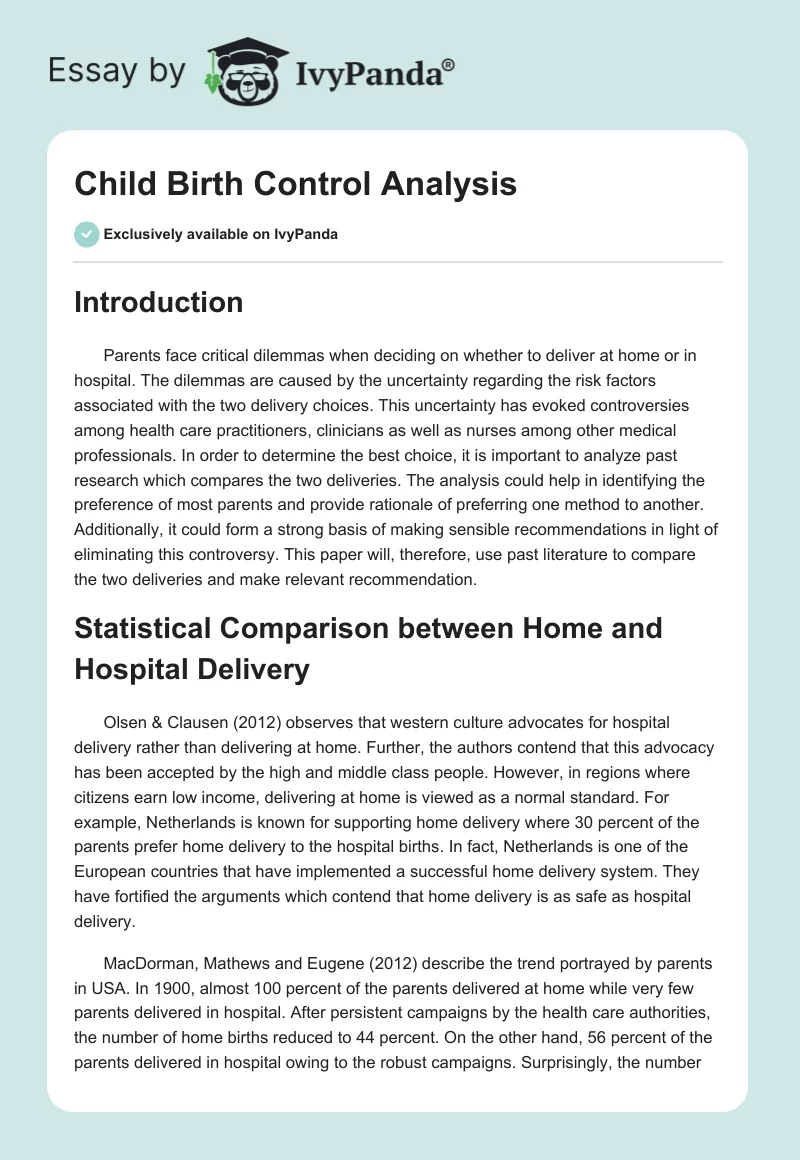 Essay by IvyPanda®

Child Birth Control Analysis

Exclusively available on IvyPanda

Introduction

Parents face critical dilemmas when deciding on whether to deliver at home or in hospital. The dilemmas are caused by the uncertainty regarding the risk factors associated with the two delivery choices. This uncertainty has evoked controversies among health care practitioners, clinicians as well as nurses among other medical professionals. In order to determine the best choice, it is important to analyze past research which compares the two deliveries. The analysis could help in identifying the preference of most parents and provide rationale of preferring one method to another. Additionally, it could form a strong basis of making sensible recommendations in light of eliminating this controversy. This paper will, therefore, use past literature to compare the two deliveries and make relevant recommendation.

Statistical Comparison between Home and Hospital Delivery

Olsen & Clausen (2012) observes that western culture advocates for hospital delivery rather than delivering at home. Further, the authors contend that this advocacy has been accepted by the high and middle class people. However, in regions where citizens earn low income, delivering at home is viewed as a normal standard. For example, Netherlands is known for supporting home delivery where 30 percent of the parents prefer home delivery to the hospital births. In fact, Netherlands is one of the European countries that have implemented a successful home delivery system. They have fortified the arguments which contend that home delivery is as safe as hospital delivery.

MacDorman, Mathews and Eugene (2012) describe the trend portrayed by parents in USA. In 1900, almost 100 percent of the parents delivered at home while very few parents delivered in hospital. After persistent campaigns by the health care authorities, the number of home births reduced to 44 percent. On the other hand, 56 percent of the parents delivered in hospital owing to the robust campaigns. Surprisingly, the number